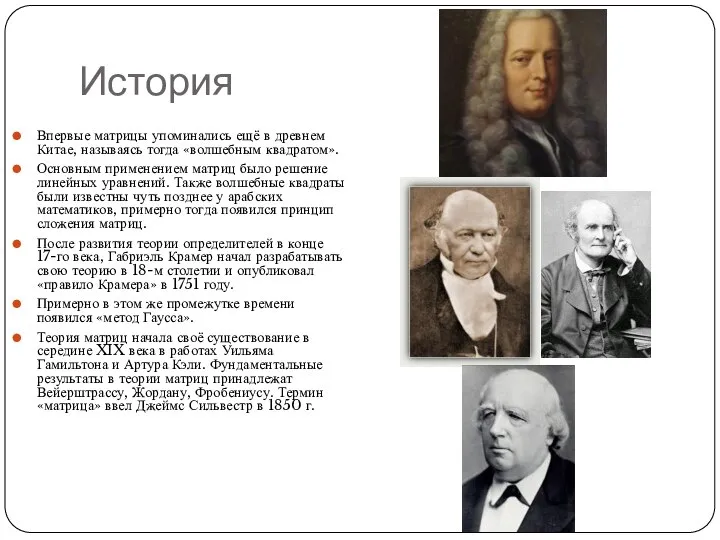 История

Впервые матрицы упоминались ещё в древнем Китае, называясь тогда «волшебным квадратом».

Основным применением матриц было решение линейных уравнений. Также волшебные квадраты были известны чуть позднее у арабских математиков, примерно тогда появился принцип сложения матриц.

После развития теории определителей в конце 17-го века, Габриэль Крамер начал разрабатывать свою теорию в 18-м столетии и опубликовал «правило Крамера» в 1751 году.

Примерно в этом же промежутке времени появился «метод Гаусса».

Теория матриц начала своё существование в середине XIX века в работах Уильяма Гамильтона и Артура Кэли. Фундаментальные результаты в теории матриц принадлежат Вейерштрассу, Жордану, Фробениусу. Термин «матрица» ввел Джеймс Сильвестр в 1850 г.